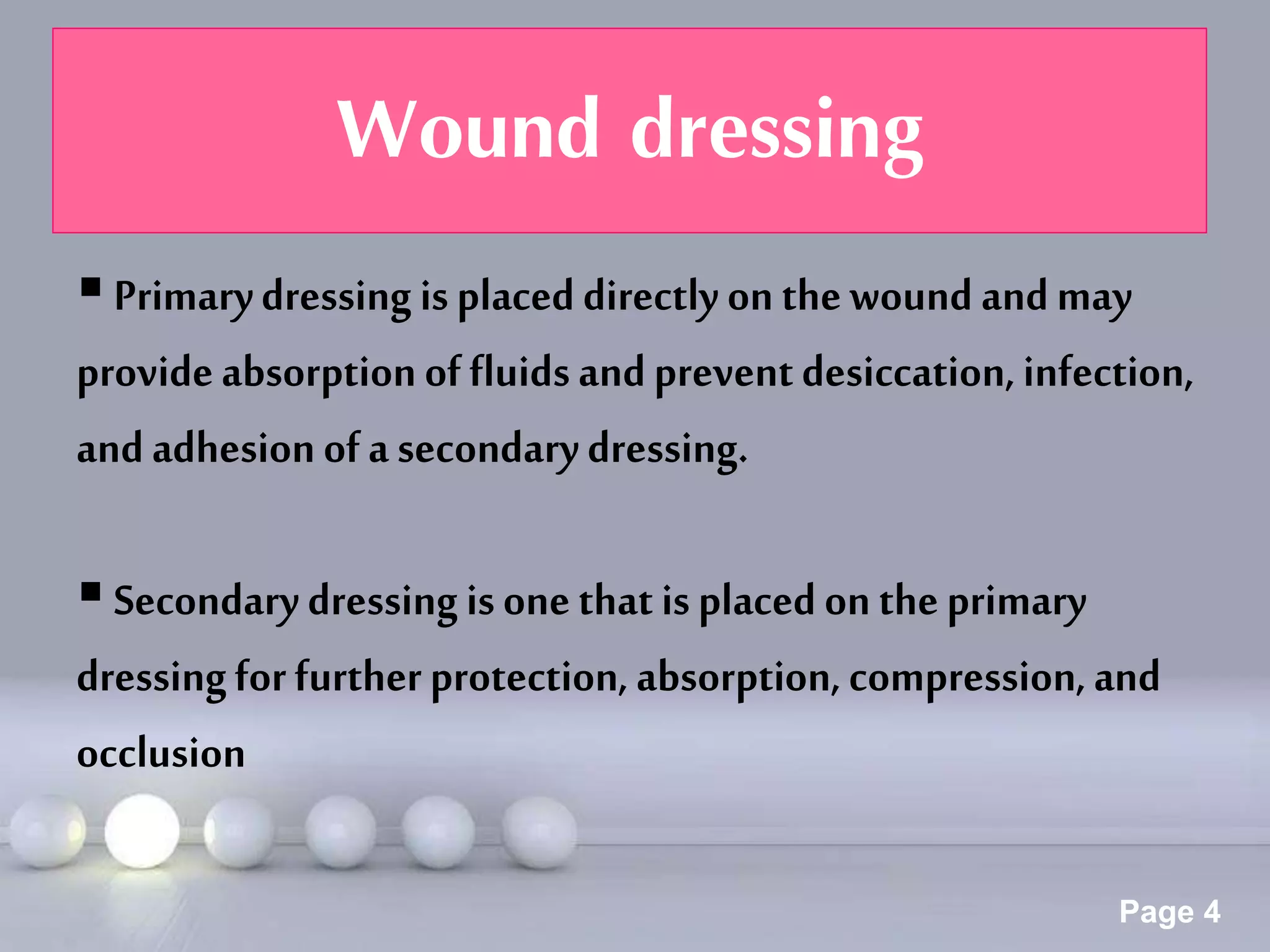 Wound dressing

▪ Primary dressing is placed directly on the wound and may provide absorption of fluids and prevent desiccation, infection, and adhesion of a secondary dressing.

▪ Secondary dressing is one that is placed on the primary dressing for further protection, absorption, compression, and occlusion

Page 4